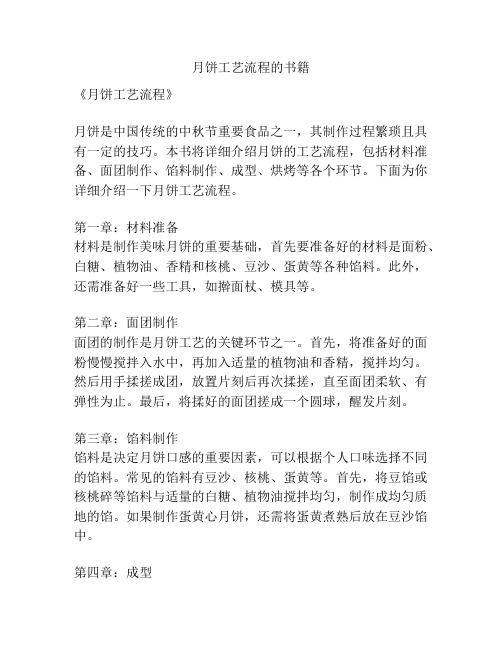 月饼工艺流程的书籍

《月饼工艺流程》

月饼是中国传统的中秋节重要食品之一，其制作过程繁琐且具有一定的技巧。本书将详细介绍月饼的工艺流程，包括材料准备、面团制作、馅料制作、成型、烘烤等各个环节。下面为你详细介绍一下月饼工艺流程。

第一章：材料准备
材料是制作美味月饼的重要基础，首先要准备好的材料是面粉、白糖、植物油、香精和核桃、豆沙、蛋黄等各种馅料。此外，还需准备好一些工具，如擀面杖、模具等。

第二章：面团制作
面团的制作是月饼工艺的关键环节之一。首先，将准备好的面粉慢慢搅拌入水中，再加入适量的植物油和香精，搅拌均匀。然后用手揉搓成团，放置片刻后再次揉搓，直至面团柔软、有弹性为止。最后，将揉好的面团搓成一个圆球，醒发片刻。

第三章：馅料制作
馅料是决定月饼口感的重要因素，可以根据个人口味选择不同的馅料。常见的馅料有豆沙、核桃、蛋黄等。首先，将豆馅或核桃碎等馅料与适量的白糖、植物油搅拌均匀，制作成均匀质地的馅。如果制作蛋黄心月饼，还需将蛋黄煮熟后放在豆沙馅中。

第四章：成型